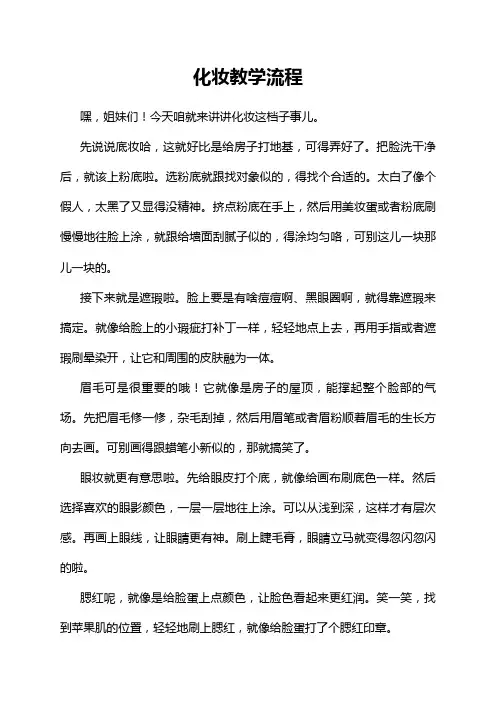 化妆教学流程

嘿，姐妹们！今天咱就来讲讲化妆这档子事儿。

先说说底妆哈，这就好比是给房子打地基，可得弄好了。把脸洗干净后，就该上粉底啦。选粉底就跟找对象似的，得找个合适的。太白了像个假人，太黑了又显得没精神。挤点粉底在手上，然后用美妆蛋或者粉底刷慢慢地往脸上涂，就跟给墙面刮腻子似的，得涂均匀咯，可别这儿一块那儿一块的。

接下来就是遮瑕啦。脸上要是有啥痘痘啊、黑眼圈啊，就得靠遮瑕来搞定。就像给脸上的小瑕疵打补丁一样，轻轻地点上去，再用手指或者遮瑕刷晕染开，让它和周围的皮肤融为一体。

眉毛可是很重要的哦！它就像是房子的屋顶，能撑起整个脸部的气场。先把眉毛修一修，杂毛刮掉，然后用眉笔或者眉粉顺着眉毛的生长方向去画。可别画得跟蜡笔小新似的，那就搞笑了。

眼妆就更有意思啦。先给眼皮打个底，就像给画布刷底色一样。然后选择喜欢的眼影颜色，一层一层地往上涂。可以从浅到深，这样才有层次感。再画上眼线，让眼睛更有神。刷上睫毛膏，眼睛立马就变得忽闪忽闪的啦。

腮红呢，就像是给脸蛋上点颜色，让脸色看起来更红润。笑一笑，找到苹果肌的位置，轻轻地刷上腮红，就像给脸蛋打了个腮红印章。